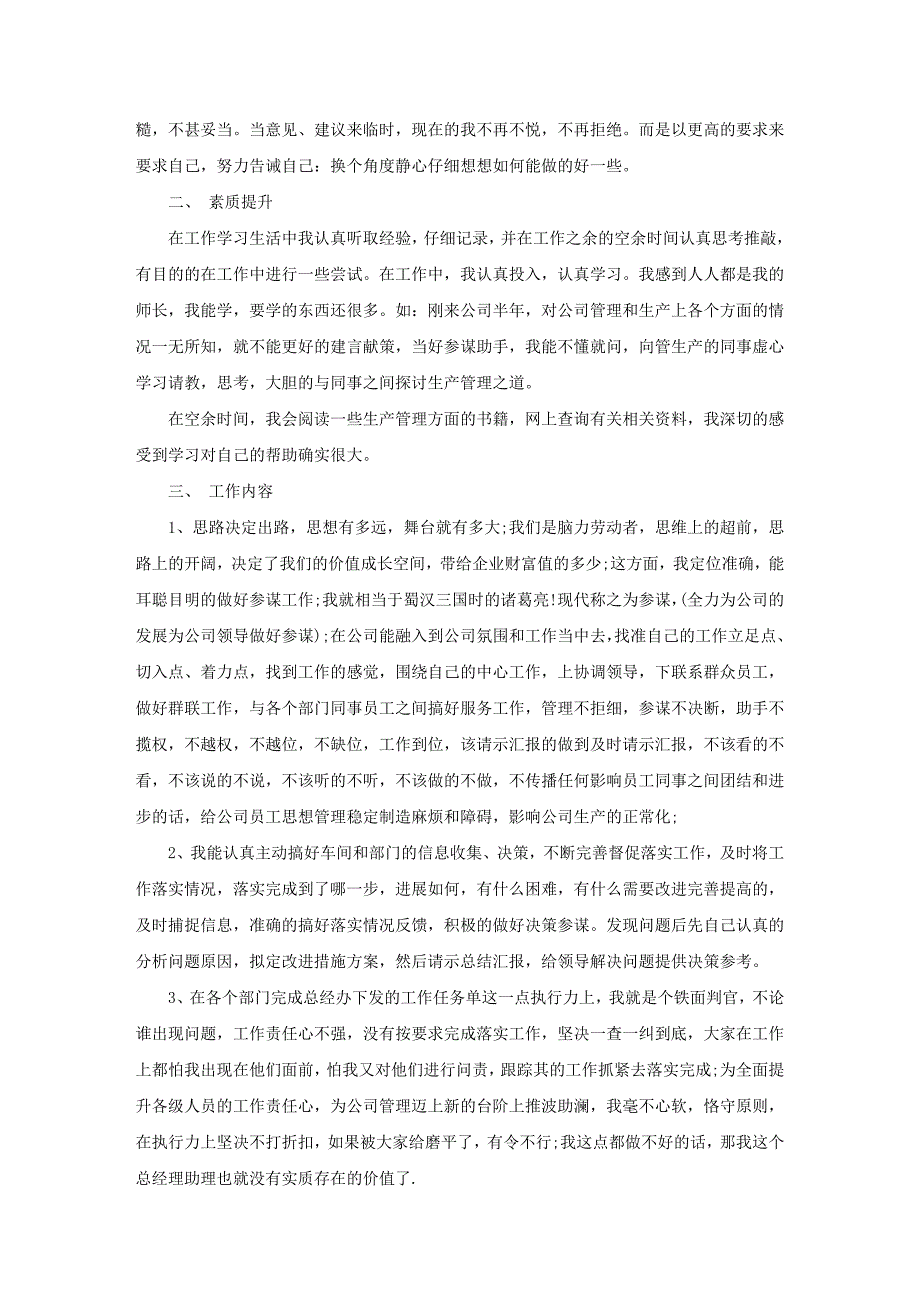 糙，不甚妥当。当意见、建议来临时，现在的我不再不悦，不再拒绝。而是以更高的要求来要求自己，努力告诫自己：换个角度静心仔细想想如何能做的好一些。

二、 素质提升

在工作学习生活中我认真听取经验，仔细记录，并在工作之余的空余时间认真思考推敲，有目的的在工作中进行一些尝试。在工作中，我认真投入，认真学习。我感到人人都是我的师长，我能学，要学的东西还很多。如：刚来公司半年，对公司管理和生产上各个方面的情况一无所知，就不能更好的建言献策，当好参谋助手，我能不懂就问，向管生产的同事虚心学习请教，思考，大胆的与同事之间探讨生产管理之道。

在空余时间，我会阅读一些生产管理方面的书籍，网上查询有关相关资料，我深切的感受到学习对自己的帮助确实很大。

三、 工作内容

1、思路决定出路，思想有多远，舞台就有多大;我们是脑力劳动者，思维上的超前，思路上的开阔，决定了我们的价值成长空间，带给企业财富值的多少;这方面，我定位准确，能耳聪目明的做好参谋工作;我就相当于蜀汉三国时的诸葛亮!现代称之为参谋，(全力为公司的发展为公司领导做好参谋);在公司能融入到公司氛围和工作当中去，找准自己的工作立足点、切入点、着力点，找到工作的感觉，围绕自己的中心工作，上协调领导，下联系群众员工，做好群联工作，与各个部门同事员工之间搞好服务工作，管理不拒细，参谋不决断，助手不揽权，不越权，不越位，不缺位，工作到位，该请示汇报的做到及时请示汇报，不该看的不看，不该说的不说，不该听的不听，不该做的不做，不传播任何影响员工同事之间团结和进步的话，给公司员工思想管理稳定制造麻烦和障碍，影响公司生产的正常化;

2、我能认真主动搞好车间和部门的信息收集、决策，不断完善督促落实工作，及时将工作落实情况，落实完成到了哪一步，进展如何，有什么困难，有什么需要改进完善提高的，及时捕捉信息，准确的搞好落实情况反馈，积极的做好决策参谋。发现问题后先自己认真的分析问题原因，拟定改进措施方案，然后请示总结汇报，给领导解决问题提供决策参考。

3、在各个部门完成总经办下发的工作任务单这一点执行力上，我就是个铁面判官，不论谁出现问题，工作责任心不强，没有按要求完成落实工作，坚决一查一纠到底，大家在工作上都怕我出现在他们面前，怕我又对他们进行问责，跟踪其的工作抓紧去落实完成;为全面提升各级人员的工作责任心，为公司管理迈上新的台阶上推波助澜，我毫不心软，恪守原则，在执行力上坚决不打折扣，如果被大家给磨平了，有令不行;我这点都做不好的话，那我这个总经理助理也就没有实质存在的价值了.